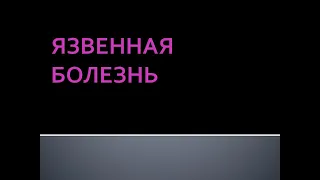 ЯЗВЕННАЯ БОЛЕЗНЬ